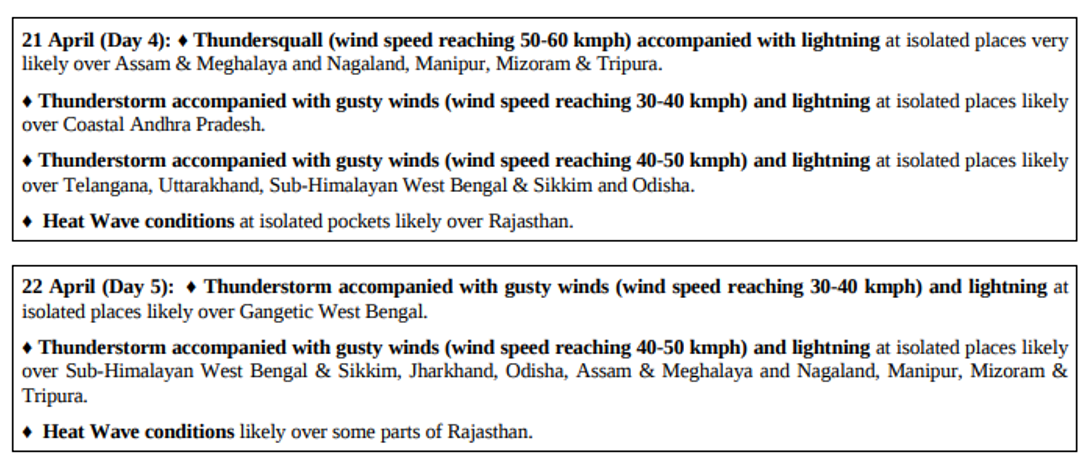 21 April (Day 4): ♦ Thundersquall (wind speed reaching 50-60 kmph) accompanied with lightning at isolated places very likely over Assam & Meghalaya and Nagaland, Manipur, Mizoram & Tripura.

♦ Thunderstorm accompanied with gusty winds (wind speed reaching 30-40 kmph) and lightning at isolated places likely over Coastal Andhra Pradesh.

♦ Thunderstorm accompanied with gusty winds (wind speed reaching 40-50 kmph) and lightning at isolated places likely over Telangana, Uttarakhand, Sub-Himalayan West Bengal & Sikkim and Odisha.

♦ Heat Wave conditions at isolated pockets likely over Rajasthan.

22 April (Day 5): ♦ Thunderstorm accompanied with gusty winds (wind speed reaching 30-40 kmph) and lightning at isolated places likely over Gangetic West Bengal.

♦ Thunderstorm accompanied with gusty winds (wind speed reaching 40-50 kmph) and lightning at isolated places likely over Sub-Himalayan West Bengal & Sikkim, Jharkhand, Odisha, Assam & Meghalaya and Nagaland, Manipur, Mizoram & Tripura.

♦ Heat Wave conditions likely over some parts of Rajasthan.